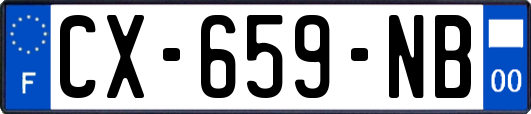 F
CX-659-NB
00